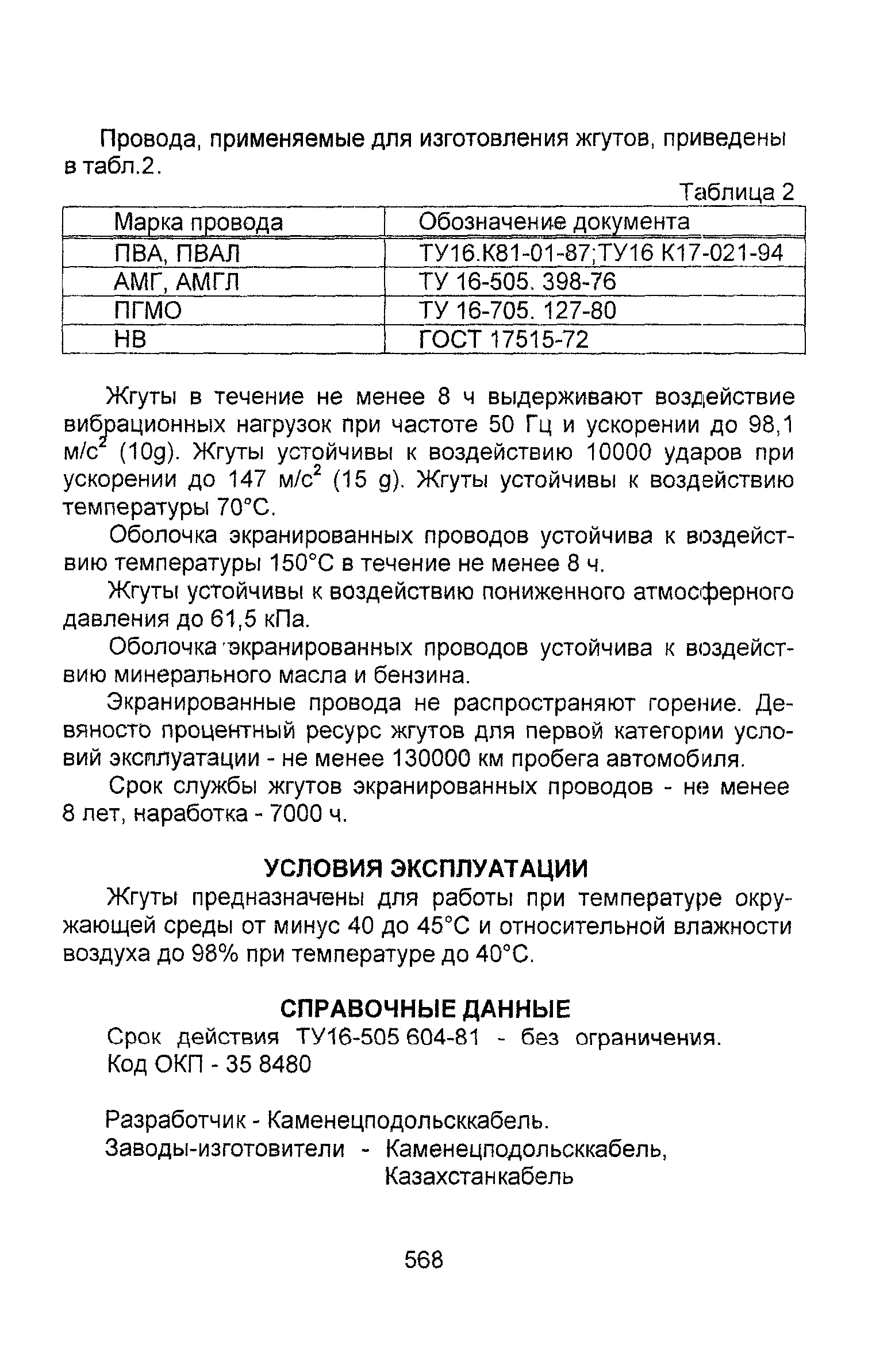 Провода, применяемые для изготовления жгутов, приведены в табл.2.

Таблица 2

| Марка провода | Обозначение документа |
|---|---|
| ПВА, ПВАЛ | ТУ16.К81-01-87;ТУ16 К17-021-94 |
| АМГ, АМГЛ | ТУ 16-505. 398-76 |
| ПГМО | ТУ 16-705. 127-80 |
| НВ | ГОСТ 17515-72 |

Жгуты в течение не менее 8 ч выдерживают воздействие вибрационных нагрузок при частоте 50 Гц и ускорении до 98,1 м/с$^2$ (10g). Жгуты устойчивы к воздействию 10000 ударов при ускорении до 147 м/с$^2$ (15 g). Жгуты устойчивы к воздействию температуры 70°С.

Оболочка экранированных проводов устойчива к воздействию температуры 150°С в течение не менее 8 ч.

Жгуты устойчивы к воздействию пониженного атмосферного давления до 61,5 кПа.

Оболочка экранированных проводов устойчива к воздействию минерального масла и бензина.

Экранированные провода не распространяют горение. Девяносто процентный ресурс жгутов для первой категории условий эксплуатации - не менее 130000 км пробега автомобиля.

Срок службы жгутов экранированных проводов - не менее 8 лет, наработка - 7000 ч.

УСЛОВИЯ ЭКСПЛУАТАЦИИ

Жгуты предназначены для работы при температуре окружающей среды от минус 40 до 45°С и относительной влажности воздуха до 98% при температуре до 40°С.

СПРАВОЧНЫЕ ДАННЫЕ

Срок действия ТУ16-505 604-81 - без ограничения.
Код ОКП - 35 8480

Разработчик - Каменецподольсккабель.
Заводы-изготовители - Каменецподольсккабель, Казахстанкабель

568